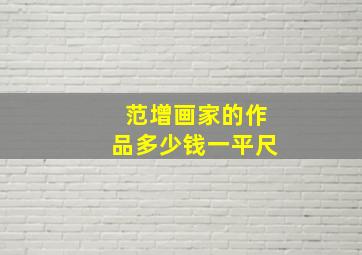 范增画家的作品多少钱一平尺